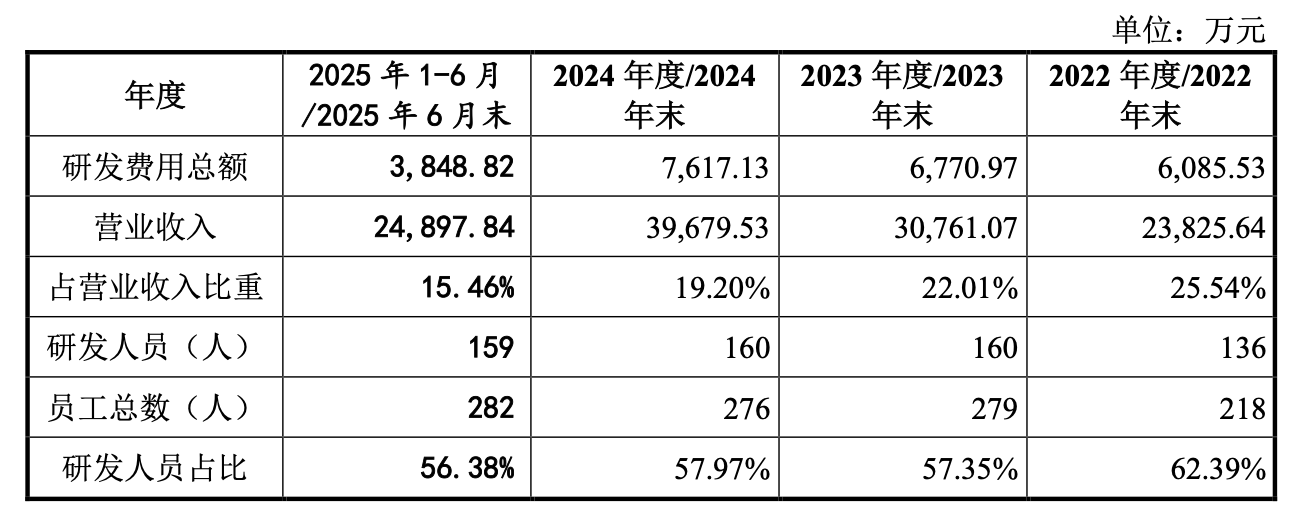 单位：万元

| 年度 | 2025年1-6月/2025年6月末 | 2024年度/2024年末 | 2023年度/2023年末 | 2022年度/2022年末 |
|---|---|---|---|---|
| 研发费用总额 | 3,848.82 | 7,617.13 | 6,770.97 | 6,085.53 |
| 营业收入 | 24,897.84 | 39,679.53 | 30,761.07 | 23,825.64 |
| 占营业收入比重 | 15.46% | 19.20% | 22.01% | 25.54% |
| 研发人员（人） | 159 | 160 | 160 | 136 |
| 员工总数（人） | 282 | 276 | 279 | 218 |
| 研发人员占比 | 56.38% | 57.97% | 57.35% | 62.39% |